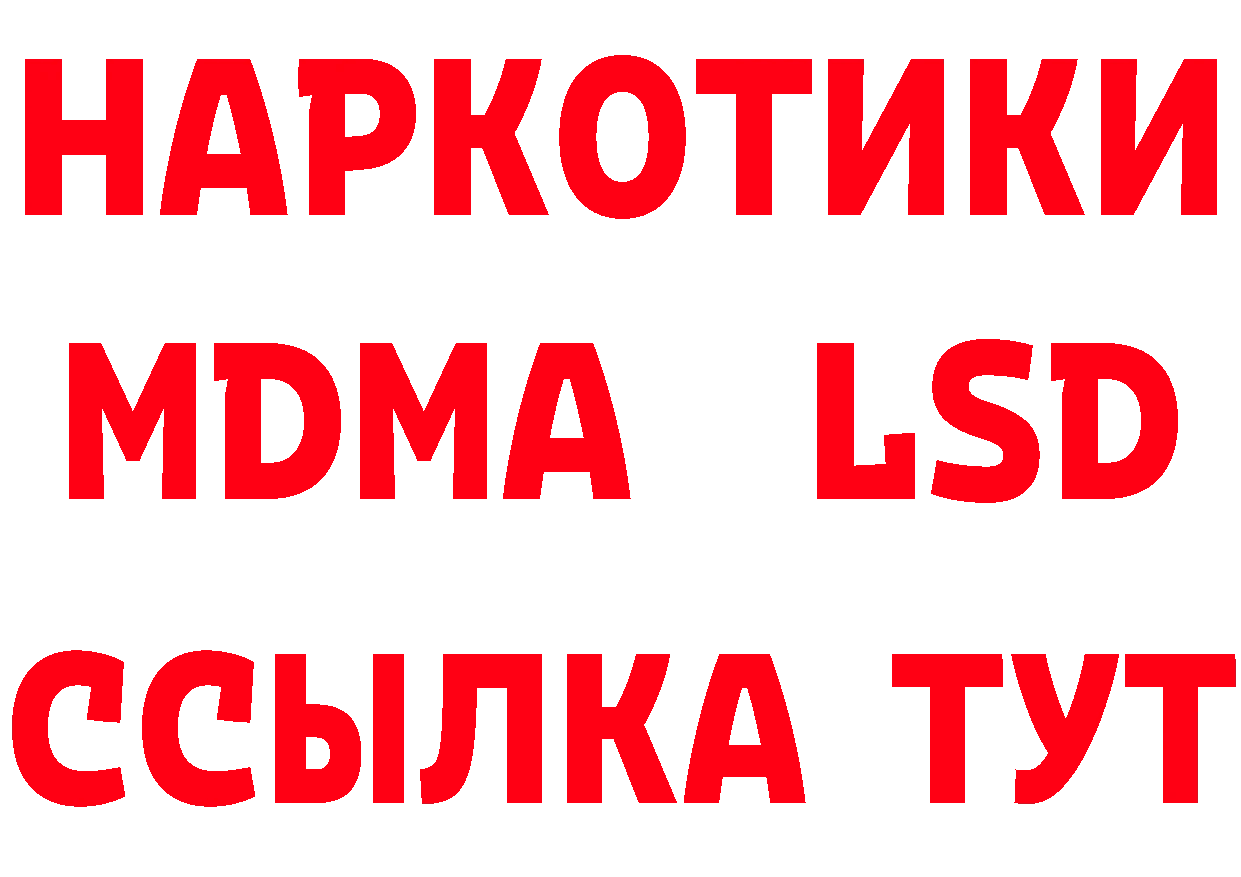 НАРКОТИКИ
MDMA LSD
ССЫЛКА ТУТ